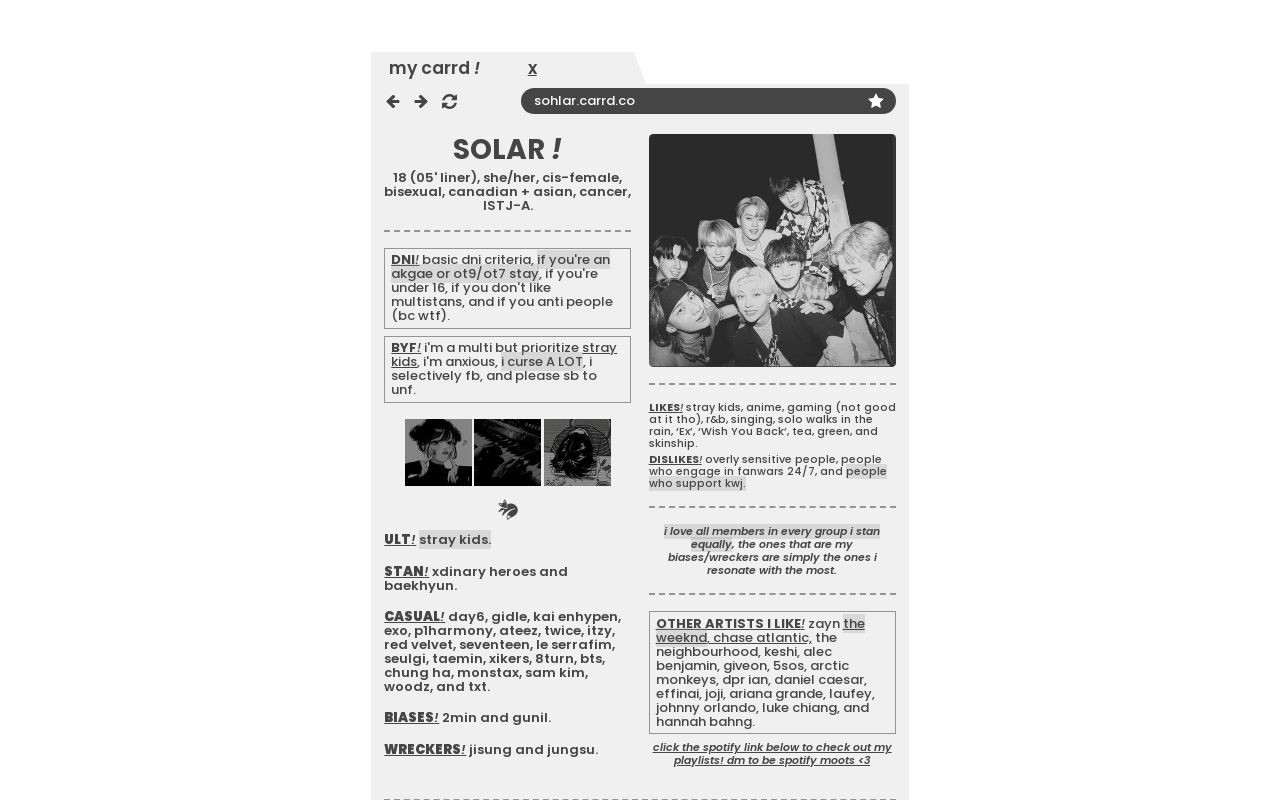 my carrd !
x

sohlar.carrd.co

SOLAR !

18 (05' liner), she/her, cis-female, bisexual, canadian + asian, cancer, ISTJ-A.

DNI! basic dni criteria, if you're an akgae or ot9/ot7 stay, if you're under 16, if you don't like multistans, and if you anti people (bc wtf).

BYF! i'm a multi but prioritize stray kids, i'm anxious, i curse A LOT, i selectively fb, and please sb to unf.

ULT! stray kids.

STAN! xdinary heroes and baekhyun.

CASUAL! day6, gidle, kai enhypen, exo, p1harmony, ateez, twice, itzy, red velvet, seventeen, le serrafim, seulgi, taemin, xikers, 8turn, bts, chung ha, monstax, sam kim, woodz, and txt.

BIASES! 2min and gunil.

WRECKERS! jisung and jungsu.

LIKES! stray kids, anime, gaming (not good at it tho), r&b, singing, solo walks in the rain, 'Ex', 'Wish You Back', tea, green, and skinship.

DISLIKES! overly sensitive people, people who engage in fanwars 24/7, and people who support kwj.

i love all members in every group i stan equally, the ones that are my biases/wreckers are simply the ones i resonate with the most.

OTHER ARTISTS I LIKE! zayn the weeknd, chase atlantic, the neighbourhood, keshi, alec benjamin, giveon, 5sos, arctic monkeys, dpr ian, daniel caesar, effinai, joji, ariana grande, laufey, johnny orlando, luke chiang, and hannah bahng.

click the spotify link below to check out my playlists! dm to be spotify moots <3